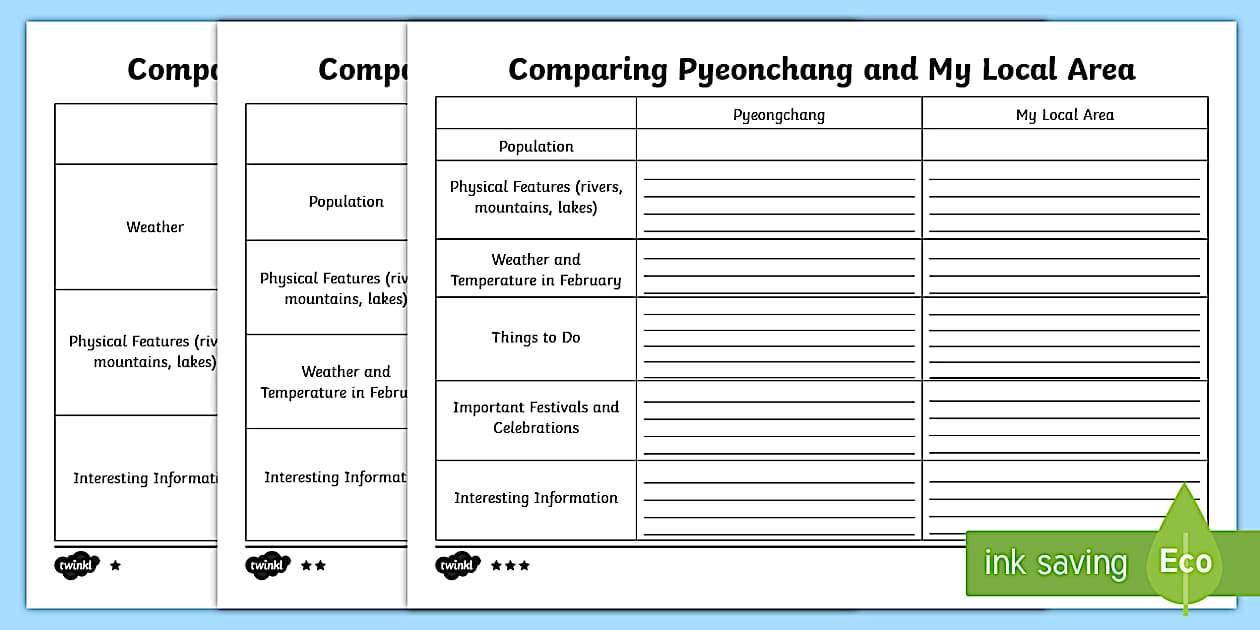 Compa

Weather

Physical Features (riv mountains, lakes)

Interesting Informati

twinkl ★

Compa

Population

Physical Features (riv mountains, lakes)

Weather and Temperature in Febru

Interesting Informat

twinkl ★★

Comparing Pyeonchang and My Local Area

| | Pyeongchang | My Local Area |
|---|---|---|
| Population | | |
| Physical Features (rivers, mountains, lakes) | | |
| Weather and Temperature in February | | |
| Things to Do | | |
| Important Festivals and Celebrations | | |
| Interesting Information | | |

twinkl ★★★

ink saving Eco